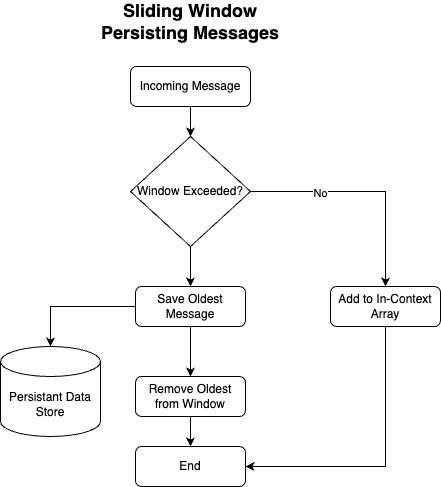 Sliding Window
Persisting Messages

Incoming Message

Window Exceeded?

No

Save Oldest Message

Add to In-Context Array

Persistant Data Store

Remove Oldest from Window

End